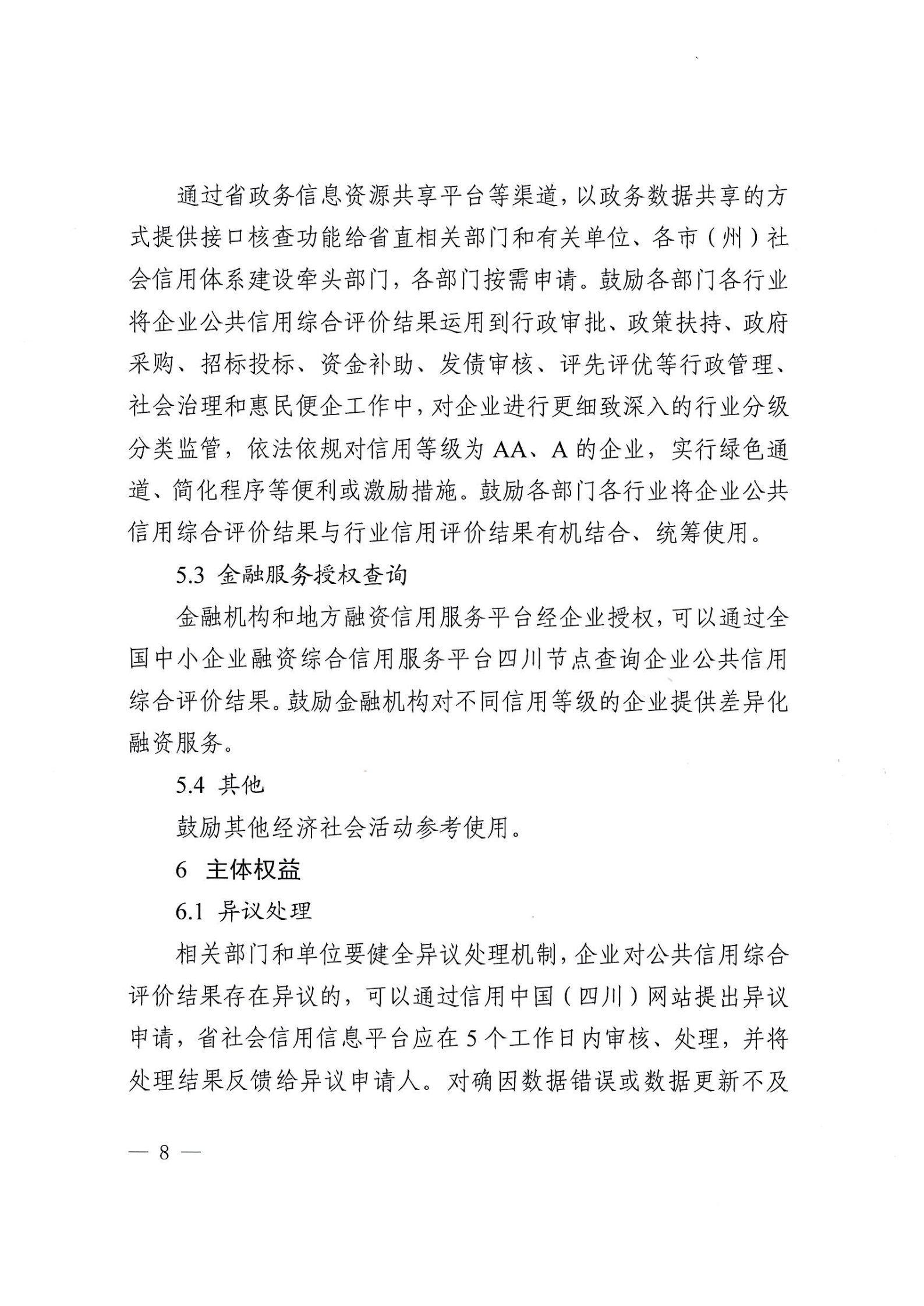 通过省政务信息资源共享平台等渠道，以政务数据共享的方式提供接口核查功能给省直相关部门和有关单位、各市（州）社会信用体系建设牵头部门，各部门按需申请。鼓励各部门各行业将企业公共信用综合评价结果运用到行政审批、政策扶持、政府采购、招标投标、资金补助、发债审核、评先评优等行政管理、社会治理和惠民便企工作中，对企业进行更细致深入的行业分级分类监管，依法依规对信用等级为 AA、A 的企业，实行绿色通道、简化程序等便利或激励措施。鼓励各部门各行业将企业公共信用综合评价结果与行业信用评价结果有机结合、统筹使用。

5.3 金融服务授权查询

金融机构和地方融资信用服务平台经企业授权，可以通过全国中小企业融资综合信用服务平台四川节点查询企业公共信用综合评价结果。鼓励金融机构对不同信用等级的企业提供差异化融资服务。

5.4 其他

鼓励其他经济社会活动参考使用。

6 主体权益

6.1 异议处理

相关部门和单位要健全异议处理机制，企业对公共信用综合评价结果存在异议的，可以通过信用中国（四川）网站提出异议申请，省社会信用信息平台应在 5 个工作日内审核、处理，并将处理结果反馈给异议申请人。对确因数据错误或数据更新不及

— 8 —